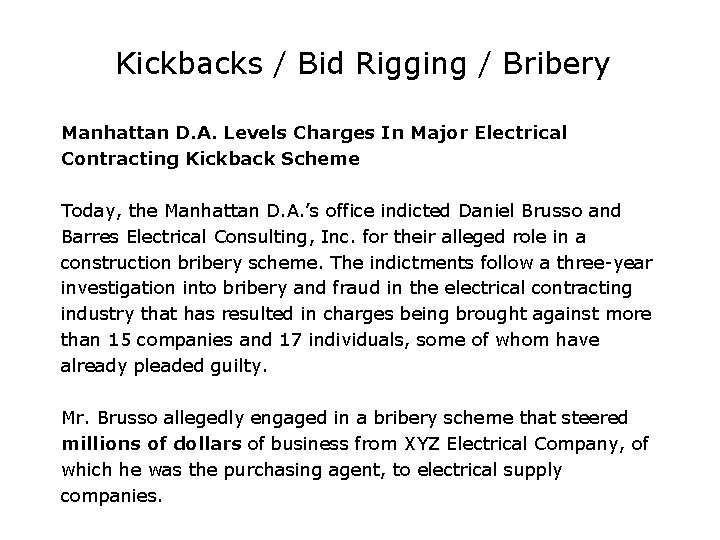 Kickbacks / Bid Rigging / Bribery

Manhattan D.A. Levels Charges In Major Electrical Contracting Kickback Scheme

Today, the Manhattan D.A.'s office indicted Daniel Brusso and Barres Electrical Consulting, Inc. for their alleged role in a construction bribery scheme. The indictments follow a three-year investigation into bribery and fraud in the electrical contracting industry that has resulted in charges being brought against more than 15 companies and 17 individuals, some of whom have already pleaded guilty.

Mr. Brusso allegedly engaged in a bribery scheme that steered millions of dollars of business from XYZ Electrical Company, of which he was the purchasing agent, to electrical supply companies.